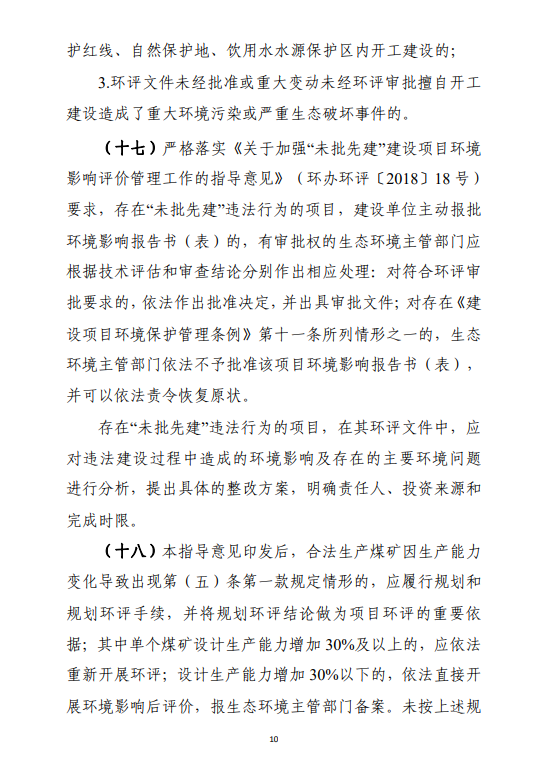 护红线、自然保护地、饮用水水源保护区内开工建设的；

3.环评文件未经批准或重大变动未经环评审批擅自开工建设造成了重大环境污染或严重生态破坏事件的。

（十七）严格落实《关于加强“未批先建”建设项目环境影响评价管理工作的指导意见》（环办环评〔2018〕18号）要求，存在“未批先建”违法行为的项目，建设单位主动报批环境影响报告书（表）的，有审批权的生态环境主管部门应根据技术评估和审查结论分别作出相应处理：对符合环评审批要求的，依法作出批准决定，并出具审批文件；对存在《建设项目环境保护管理条例》第十一条所列情形之一的，生态环境主管部门依法不予批准该项目环境影响报告书（表），并可以依法责令恢复原状。

存在“未批先建”违法行为的项目，在其环评文件中，应对违法建设过程中造成的环境影响及存在的主要环境问题进行分析，提出具体的整改方案，明确责任人、投资来源和完成时限。

（十八）本指导意见印发后，合法生产煤矿因生产能力变化导致出现第（五）条第一款规定情形的，应履行规划和规划环评手续，并将规划环评结论做为项目环评的重要依据；其中单个煤矿设计生产能力增加30%及以上的，应依法重新开展环评；设计生产能力增加30%以下的，依法直接开展环境影响后评价，报生态环境主管部门备案。未按上述规

10